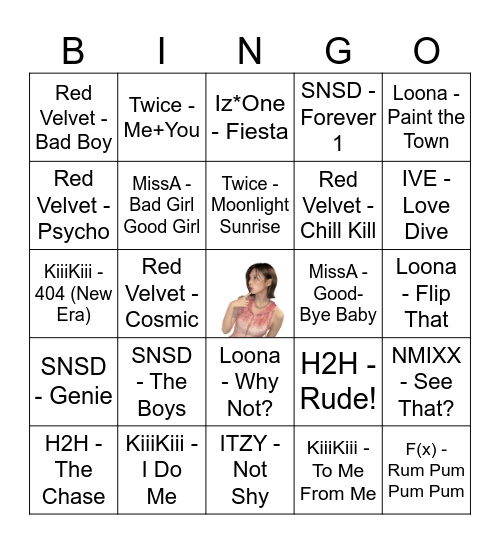 | B | I | N | G | O |
|---|---|---|---|---|
| Red Velvet - Bad Boy | Twice - Me+You | Iz*One - Fiesta | SNSD - Forever 1 | Loona - Paint the Town |
| Red Velvet - Psycho | MissA - Bad Girl Good Girl | Twice - Moonlight Sunrise | Red Velvet - Chill Kill | IVE - Love Dive |
| KiiiKiii - 404 (New Era) | Red Velvet - Cosmic | | MissA - Good-Bye Baby | Loona - Flip That |
| SNSD - Genie | SNSD - The Boys | Loona - Why Not? | H2H - Rude! | NMIXX - See That? |
| H2H - The Chase | KiiiKiii - I Do Me | ITZY - Not Shy | KiiiKiii - To Me From Me | F(x) - Rum Pum Pum Pum |